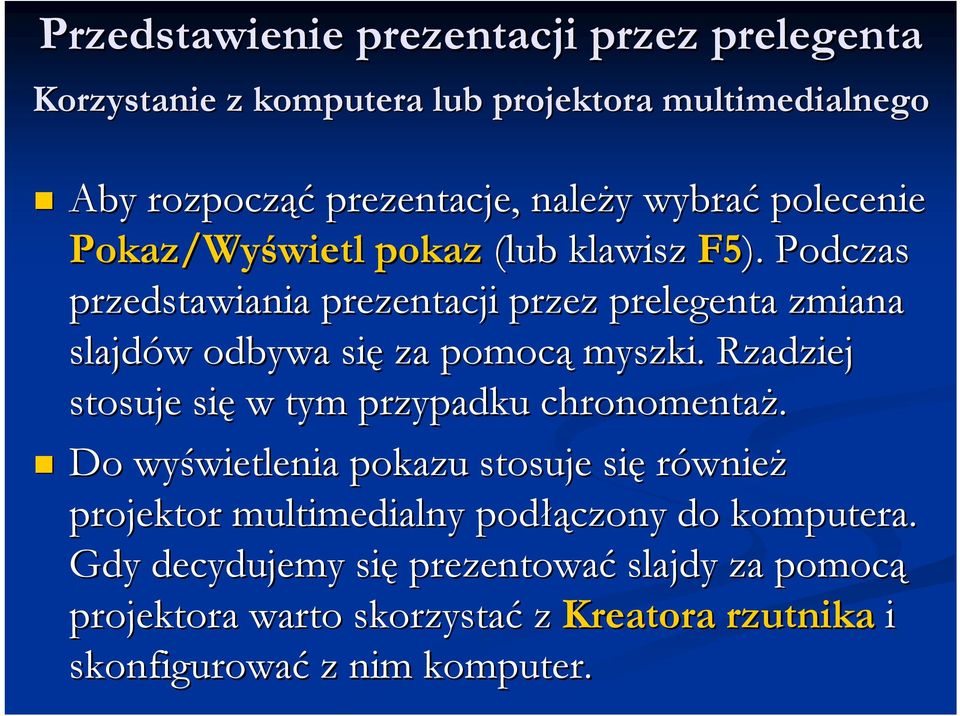 Przedstawienie prezentacji przez prelegenta

Korzystanie z komputera lub projektora multimedialnego

Aby rozpocząć prezentacje, należy wybrać polecenie Pokaz/Wyświetl pokaz (lub klawisz F5). Podczas przedstawiania prezentacji przez prelegenta zmiana slajdów odbywa się za pomocą myszki. Rzadziej stosuje się w tym przypadku chronomentaż.

Do wyświetlenia pokazu stosuje się również projektor multimedialny podłączony do komputera. Gdy decydujemy się prezentować slajdy za pomocą projektora warto skorzystać z Kreatora rzutnika i skonfigurować z nim komputer.